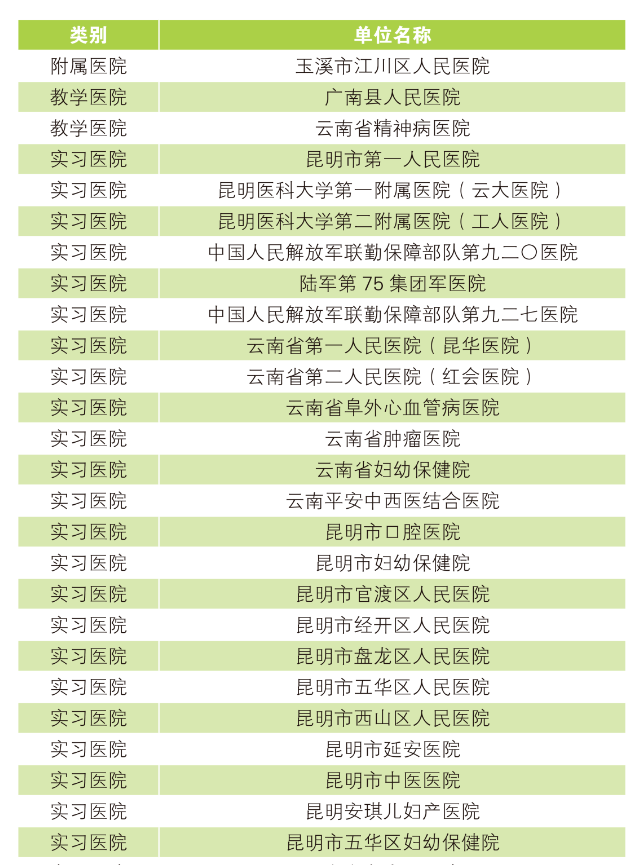 | 类别 | 单位名称 |
|---|---|
| 附属医院 | 玉溪市江川区人民医院 |
| 教学医院 | 广南县人民医院 |
| 教学医院 | 云南省精神病医院 |
| 实习医院 | 昆明市第一人民医院 |
| 实习医院 | 昆明医科大学第一附属医院（云大医院） |
| 实习医院 | 昆明医科大学第二附属医院（工人医院） |
| 实习医院 | 中国人民解放军联勤保障部队第九二〇医院 |
| 实习医院 | 陆军第 75 集团军医院 |
| 实习医院 | 中国人民解放军联勤保障部队第九二七医院 |
| 实习医院 | 云南省第一人民医院（昆华医院） |
| 实习医院 | 云南省第二人民医院（红会医院） |
| 实习医院 | 云南省阜外心血管病医院 |
| 实习医院 | 云南省肿瘤医院 |
| 实习医院 | 云南省妇幼保健院 |
| 实习医院 | 云南平安中西医结合医院 |
| 实习医院 | 昆明市口腔医院 |
| 实习医院 | 昆明市妇幼保健院 |
| 实习医院 | 昆明市官渡区人民医院 |
| 实习医院 | 昆明市经开区人民医院 |
| 实习医院 | 昆明市盘龙区人民医院 |
| 实习医院 | 昆明市五华区人民医院 |
| 实习医院 | 昆明市西山区人民医院 |
| 实习医院 | 昆明市延安医院 |
| 实习医院 | 昆明市中医医院 |
| 实习医院 | 昆明安琪儿妇产医院 |
| 实习医院 | 昆明市五华区妇幼保健院 |